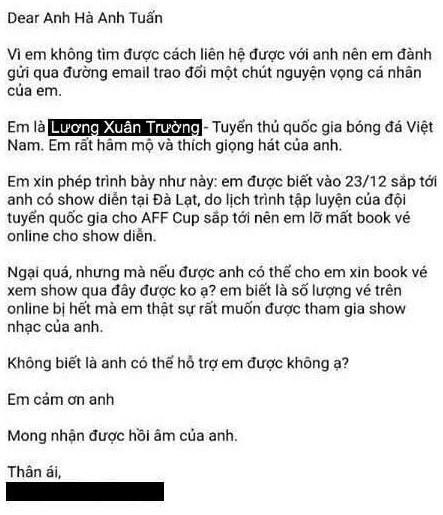 Dear Anh Hà Anh Tuấn

Vì em không tìm được cách liên hệ được với anh nên em đành gửi qua đường email trao đổi một chút nguyện vọng cá nhân của em.

Em là Lương Xuân Trường - Tuyển thủ quốc gia bóng đá Việt Nam. Em rất hâm mộ và thích giọng hát của anh.

Em xin phép trình bày như này: em được biết vào 23/12 sắp tới anh có show diễn tại Đà Lạt, do lịch trình tập luyện của đội tuyển quốc gia cho AFF Cup sắp tới nên em lỡ mất book vé online cho show diễn.

Ngại quá, nhưng mà nếu được anh có thể cho em xin book vé xem show qua đây được ko ạ? em biết là số lượng vé trên online bị hết mà em thật sự rất muốn được tham gia show nhạc của anh.

Không biết là anh có thể hỗ trợ em được không ạ?

Em cảm ơn anh

Mong nhận được hồi âm của anh.

Thân ái,